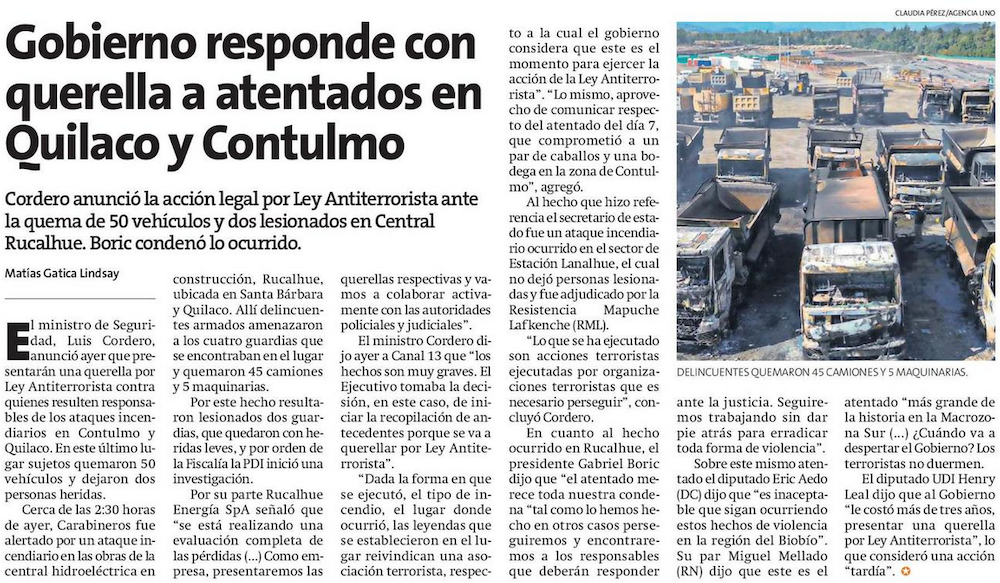 Gobierno responde con querella a atentados en Quilaco y Contulmo

Cordero anunció la acción legal por Ley Antiterrorista ante la quema de 50 vehículos y dos lesionados en Central Rucalhue. Boric condenó lo ocurrido.

Matías Gatica Lindsay

El ministro de Seguridad, Luis Cordero, anunció ayer que presentarán una querella por Ley Antiterrorista contra quienes resulten responsables de los ataques incendiarios en Contulmo y Quilaco. En este último lugar sujetos quemaron 50 vehículos y dejaron dos personas heridas.

Cerca de las 2:30 horas de ayer, Carabineros fue alertado por un ataque incendiario en las obras de la central hidroeléctrica en construcción, Rucalhue, ubicada en Santa Bárbara y Quilaco. Allí delincuentes armados amenazaron a los cuatro guardias que se encontraban en el lugar y quemaron 45 camiones y 5 maquinarias.

Por este hecho resultaron lesionados dos guardias, que quedaron con heridas leves, y por orden de la Fiscalía la PDI inició una investigación.

Por su parte Rucalhue Energía SpA señaló que "se está realizando una evaluación completa de las pérdidas (...) Como empresa, presentaremos las querellas respectivas y vamos a colaborar activamente con las autoridades policiales y judiciales".

El ministro Cordero dijo ayer a Canal 13 que "los hechos son muy graves. El Ejecutivo tomaba la decisión, en este caso, de iniciar la recopilación de antecedentes porque se va a querellar por Ley Antiterrorista".

"Dada la forma en que se ejecutó, el tipo de incendio, el lugar donde ocurrió, las leyendas que se establecieron en el lugar reivindican una asociación terrorista, respecto a la cual el gobierno considera que este es el momento para ejercer la acción de la Ley Antiterrorista". "Lo mismo, aprovecho de comunicar respecto del atentado del día 7, que comprometió a un par de caballos y una bodega en la zona de Contulmo", agregó.

Al hecho que hizo referencia el secretario de estado fue un ataque incendiario ocurrido en el sector de Estación Lanalhue, el cual no dejó personas lesionadas y fue adjudicado por la Resistencia Mapuche Lafkenche (RML).

"Lo que se ha ejecutado son acciones terroristas ejecutadas por organizaciones terroristas que es necesario perseguir", concluyó Cordero.

En cuanto al hecho ocurrido en Rucalhue, el presidente Gabriel Boric dijo que "el atentado merece toda nuestra condena "tal como lo hemos hecho en otros casos perseguiremos y encontraremos a los responsables que deberán responder ante la justicia. Seguiremos trabajando sin dar pie atrás para erradicar toda forma de violencia".

Sobre este mismo atentado el diputado Eric Aedo (DC) dijo que "es inaceptable que sigan ocurriendo estos hechos de violencia en la región del Biobío". Su par Miguel Mellado (RN) dijo que este es el atentado "más grande de la historia en la Macrozona Sur (...) ¿Cuándo va a despertar el Gobierno? Los terroristas no duermen.

El diputado UDI Henry Leal dijo que al Gobierno "le costó más de tres años, presentar una querella por Ley Antiterrorista", lo que consideró una acción "tardía".

CLAUDIA PÉREZ/AGENCIA UNO

DELINCUENTES QUEMARON 45 CAMIONES Y 5 MAQUINARIAS.